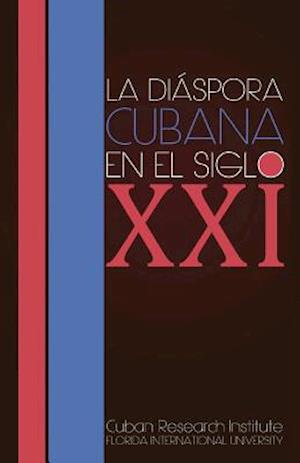 LA DIÁSPORA
CUBANA
EN EL SIGLO
XXI

Cuban Research Institute
FLORIDA INTERNATIONAL UNIVERSITY